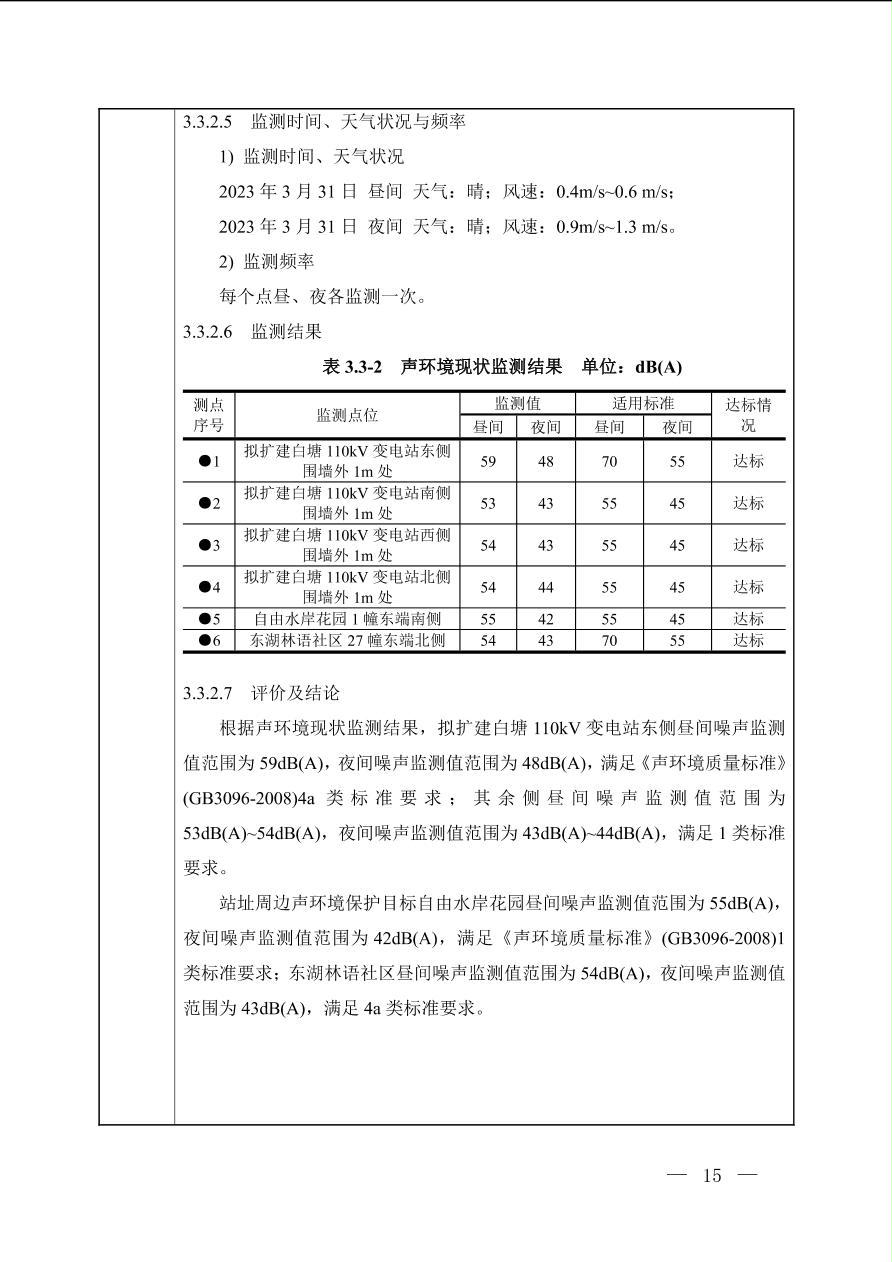 3.3.2.5　监测时间、天气状况与频率

1) 监测时间、天气状况

2023 年 3 月 31 日　昼间　天气：晴；风速：0.4m/s~0.6 m/s；

2023 年 3 月 31 日　夜间　天气：晴；风速：0.9m/s~1.3 m/s。

2) 监测频率

每个点昼、夜各监测一次。

3.3.2.6　监测结果

表 3.3-2　声环境现状监测结果　单位：dB(A)

| 测点序号 | 监测点位 | 监测值 昼间 | 监测值 夜间 | 适用标准 昼间 | 适用标准 夜间 | 达标情况 |
|---|---|---|---|---|---|---|
| ●1 | 拟扩建白塘 110kV 变电站东侧围墙外 1m 处 | 59 | 48 | 70 | 55 | 达标 |
| ●2 | 拟扩建白塘 110kV 变电站南侧围墙外 1m 处 | 53 | 43 | 55 | 45 | 达标 |
| ●3 | 拟扩建白塘 110kV 变电站西侧围墙外 1m 处 | 54 | 43 | 55 | 45 | 达标 |
| ●4 | 拟扩建白塘 110kV 变电站北侧围墙外 1m 处 | 54 | 44 | 55 | 45 | 达标 |
| ●5 | 自由水岸花园 1 幢东端南侧 | 55 | 42 | 55 | 45 | 达标 |
| ●6 | 东湖林语社区 27 幢东端北侧 | 54 | 43 | 70 | 55 | 达标 |

3.3.2.7　评价及结论

根据声环境现状监测结果，拟扩建白塘 110kV 变电站东侧昼间噪声监测值范围为 59dB(A)，夜间噪声监测值范围为 48dB(A)，满足《声环境质量标准》(GB3096-2008)4a 类标准要求；其余侧昼间噪声监测值范围为 53dB(A)~54dB(A)，夜间噪声监测值范围为 43dB(A)~44dB(A)，满足 1 类标准要求。

站址周边声环境保护目标自由水岸花园昼间噪声监测值范围为 55dB(A)，夜间噪声监测值范围为 42dB(A)，满足《声环境质量标准》(GB3096-2008)1 类标准要求；东湖林语社区昼间噪声监测值范围为 54dB(A)，夜间噪声监测值范围为 43dB(A)，满足 4a 类标准要求。

— 15 —